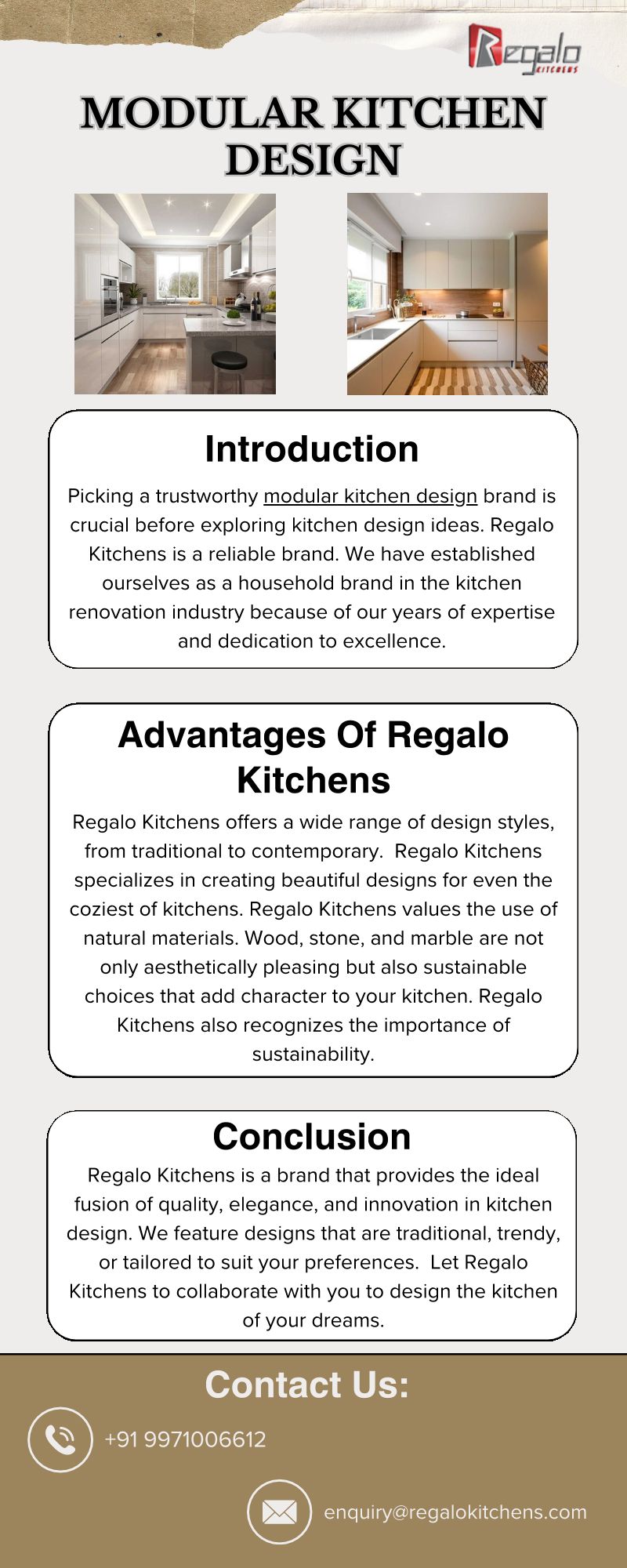 Regalo KITCHENS

MODULAR KITCHEN DESIGN

Introduction

Picking a trustworthy modular kitchen design brand is crucial before exploring kitchen design ideas. Regalo Kitchens is a reliable brand. We have established ourselves as a household brand in the kitchen renovation industry because of our years of expertise and dedication to excellence.

Advantages Of Regalo Kitchens

Regalo Kitchens offers a wide range of design styles, from traditional to contemporary. Regalo Kitchens specializes in creating beautiful designs for even the coziest of kitchens. Regalo Kitchens values the use of natural materials. Wood, stone, and marble are not only aesthetically pleasing but also sustainable choices that add character to your kitchen. Regalo Kitchens also recognizes the importance of sustainability.

Conclusion

Regalo Kitchens is a brand that provides the ideal fusion of quality, elegance, and innovation in kitchen design. We feature designs that are traditional, trendy, or tailored to suit your preferences. Let Regalo Kitchens to collaborate with you to design the kitchen of your dreams.

Contact Us:

+91 9971006612

enquiry@regalokitchens.com